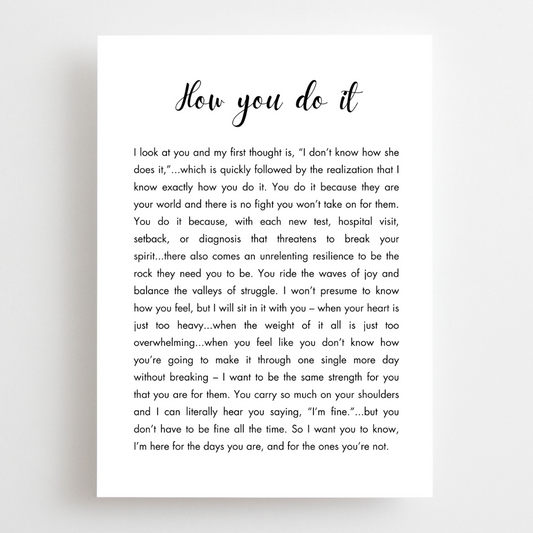 How you do it

I look at you and my first thought is, "I don't know how she does it,"...which is quickly followed by the realization that I know exactly how you do it. You do it because they are your world and there is no fight you won't take on for them. You do it because, with each new test, hospital visit, setback, or diagnosis that threatens to break your spirit...there also comes an unrelenting resilience to be the rock they need you to be. You ride the waves of joy and balance the valleys of struggle. I won't presume to know how you feel, but I will sit in it with you – when your heart is just too heavy...when the weight of it all is just too overwhelming...when you feel like you don't know how you're going to make it through one single more day without breaking – I want to be the same strength for you that you are for them. You carry so much on your shoulders and I can literally hear you saying, "I'm fine."...but you don't have to be fine all the time. So I want you to know, I'm here for the days you are, and for the ones you're not.